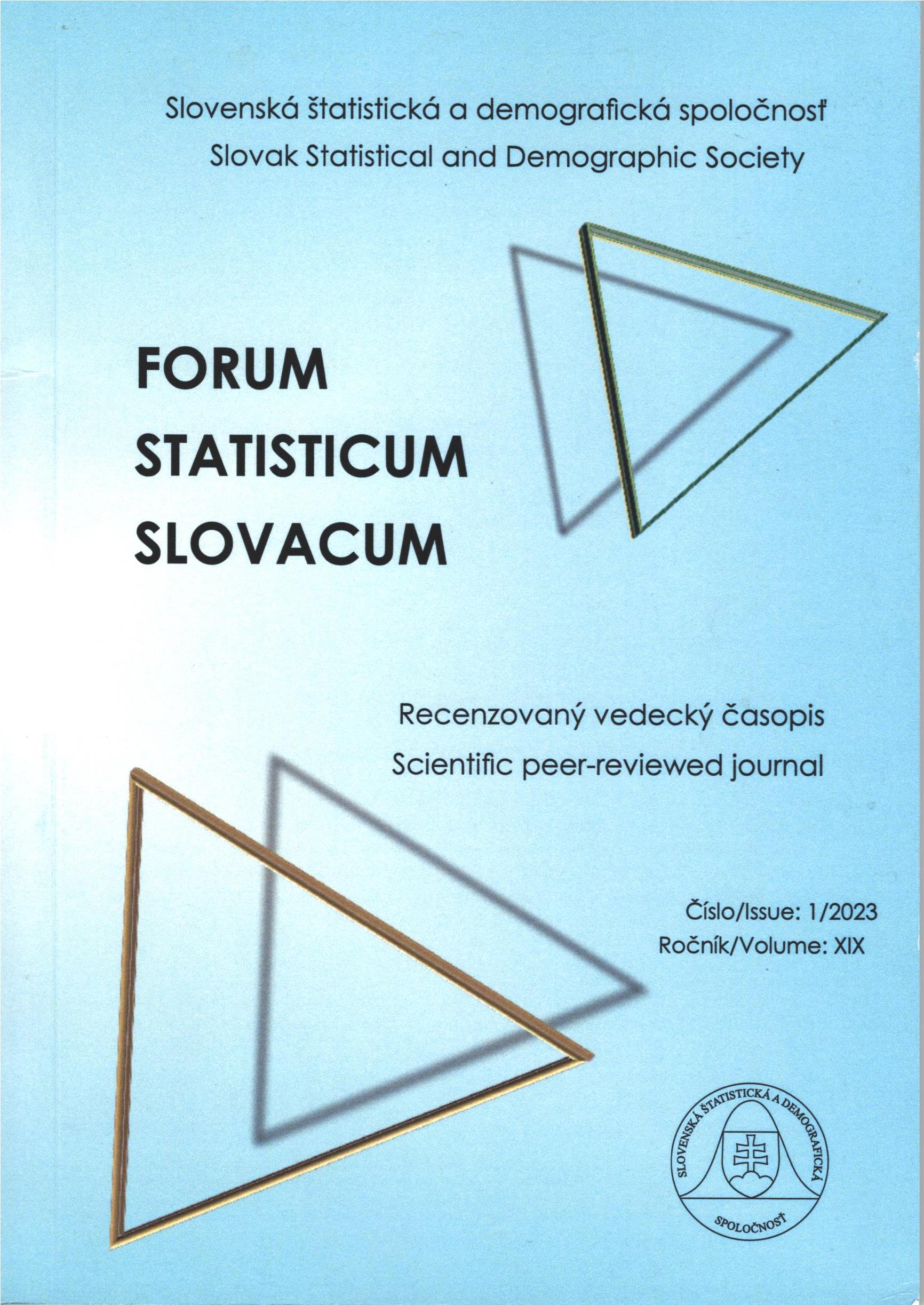 Slovenská štatistická a demografická spoločnosť
Slovak Statistical and Demographic Society

FORUM
STATISTICUM
SLOVACUM

Recenzovaný vedecký časopis
Scientific peer-reviewed journal

Číslo/Issue: 1/2023
Ročník/Volume: XIX

SLOVENSKÁ ŠTATISTICKÁ A DEMOGRAFICKÁ SPOLOČNOSŤ